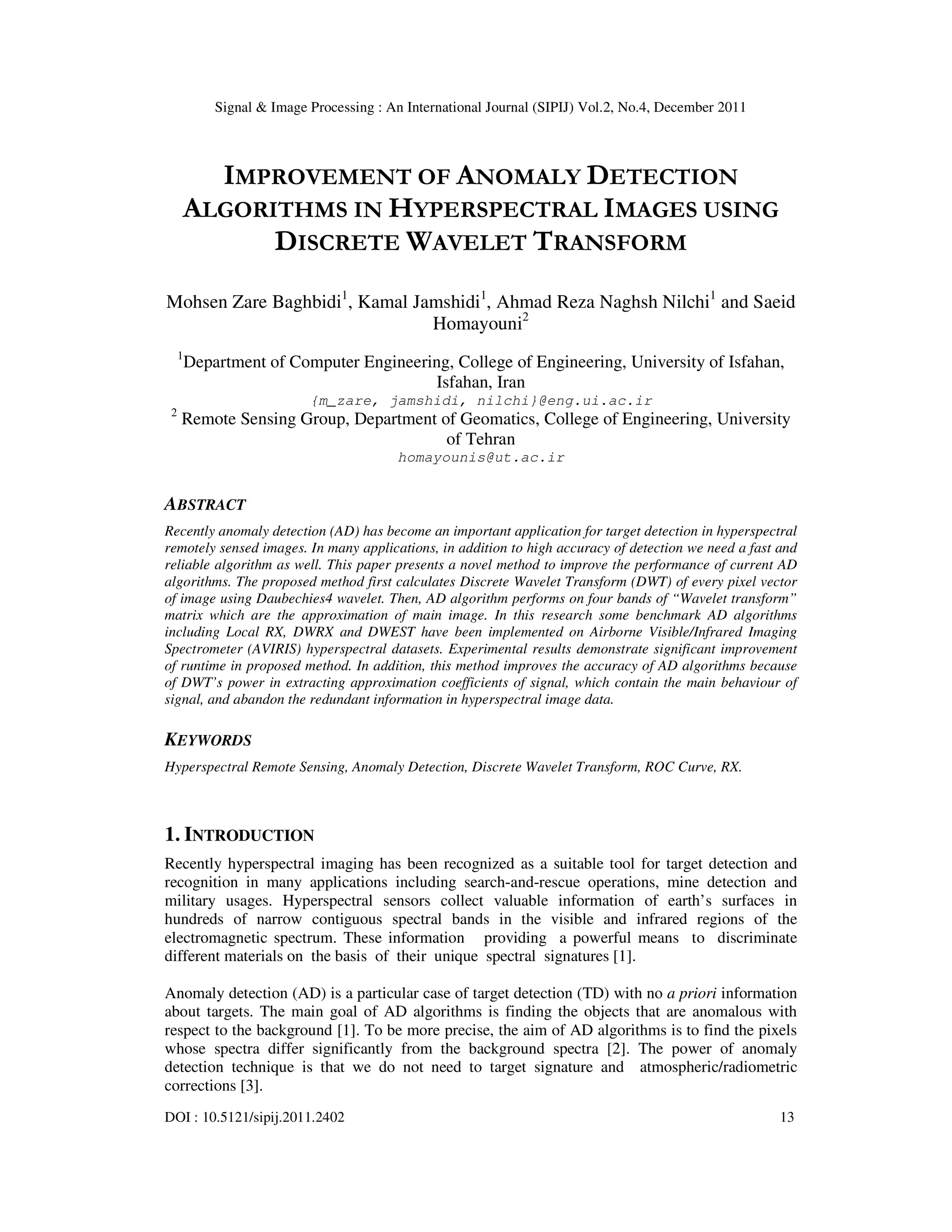 Signal & Image Processing : An International Journal (SIPIJ) Vol.2, No.4, December 2011

IMPROVEMENT OF ANOMALY DETECTION ALGORITHMS IN HYPERSPECTRAL IMAGES USING DISCRETE WAVELET TRANSFORM

Mohsen Zare Baghbidi$^1$, Kamal Jamshidi$^1$, Ahmad Reza Naghsh Nilchi$^1$ and Saeid Homayouni$^2$

$^1$Department of Computer Engineering, College of Engineering, University of Isfahan, Isfahan, Iran
{m_zare, jamshidi, nilchi}@eng.ui.ac.ir
$^2$ Remote Sensing Group, Department of Geomatics, College of Engineering, University of Tehran
homayounis@ut.ac.ir

ABSTRACT

Recently anomaly detection (AD) has become an important application for target detection in hyperspectral remotely sensed images. In many applications, in addition to high accuracy of detection we need a fast and reliable algorithm as well. This paper presents a novel method to improve the performance of current AD algorithms. The proposed method first calculates Discrete Wavelet Transform (DWT) of every pixel vector of image using Daubechies4 wavelet. Then, AD algorithm performs on four bands of “Wavelet transform” matrix which are the approximation of main image. In this research some benchmark AD algorithms including Local RX, DWRX and DWEST have been implemented on Airborne Visible/Infrared Imaging Spectrometer (AVIRIS) hyperspectral datasets. Experimental results demonstrate significant improvement of runtime in proposed method. In addition, this method improves the accuracy of AD algorithms because of DWT’s power in extracting approximation coefficients of signal, which contain the main behaviour of signal, and abandon the redundant information in hyperspectral image data.

KEYWORDS

Hyperspectral Remote Sensing, Anomaly Detection, Discrete Wavelet Transform, ROC Curve, RX.

1. INTRODUCTION

Recently hyperspectral imaging has been recognized as a suitable tool for target detection and recognition in many applications including search-and-rescue operations, mine detection and military usages. Hyperspectral sensors collect valuable information of earth’s surfaces in hundreds of narrow contiguous spectral bands in the visible and infrared regions of the electromagnetic spectrum. These information providing a powerful means to discriminate different materials on the basis of their unique spectral signatures [1].

Anomaly detection (AD) is a particular case of target detection (TD) with no a priori information about targets. The main goal of AD algorithms is finding the objects that are anomalous with respect to the background [1]. To be more precise, the aim of AD algorithms is to find the pixels whose spectra differ significantly from the background spectra [2]. The power of anomaly detection technique is that we do not need to target signature and atmospheric/radiometric corrections [3].

DOI : 10.5121/sipij.2011.2402 13